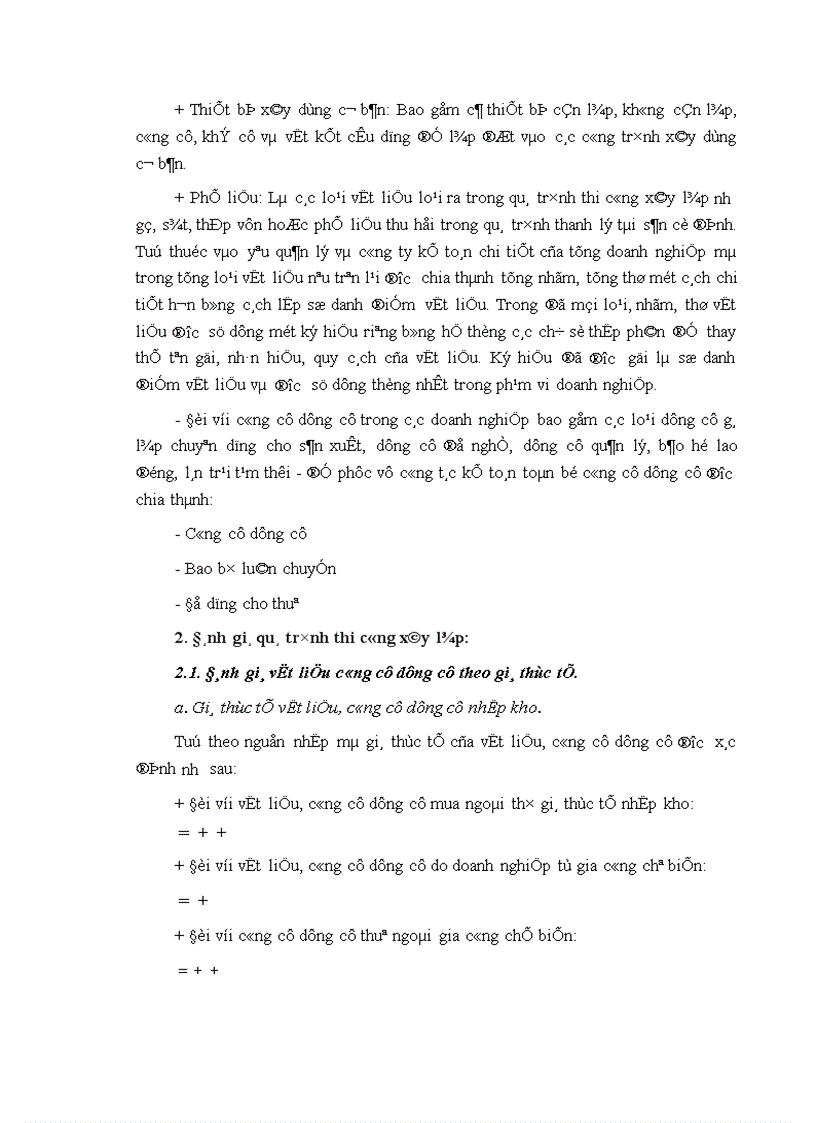 + ThiÕt bÞ x©y dùng c¬ b¶n: Bao gåm c¶ thiÕt bÞ cÇn l¾p, kh«ng cÇn l¾p, c«ng cô, khÝ cô vµ vËt kÕt cÊu dïng ®Ó l¾p ®Æt vµo c¸c c«ng tr×nh x©y dùng c¬ b¶n.

+ PhÕ liÖu: Lµ c¸c lo¹i vËt liÖu lo¹i ra trong qu¸ tr×nh thi c«ng x©y l¾p nh­ gç, s¾t, thÐp vôn hoÆc phÕ liÖu thu håi trong qu¸ tr×nh thanh lý tµi s¶n cè ®Þnh. Tuú thuéc vµo yªu qu¶n lý vµ c«ng ty kÕ to¸n chi tiÕt cña tõng doanh nghiÖp mµ trong tõng lo¹i vËt liÖu nªu trªn l¹i ®­îc chia thµnh tõng nhãm, tõng thø mét c¸ch chi tiÕt h¬n b»ng c¸ch lËp sæ danh ®iÓm vËt liÖu. Trong ®ã mçi lo¹i, nhãm, thø vËt liÖu ®­îc sö dông mét ký hiÖu riªng b»ng hÖ thèng c¸c ch÷ sè thËp ph©n ®Ó thay thÕ tªn gäi, nh·n hiÖu, quy c¸ch cña vËt liÖu. Ký hiÖu ®ã ®­îc gäi lµ sæ danh ®iÓm vËt liÖu vµ ®­îc sö dông thèng nhÊt trong ph¹m vi doanh nghiÖp.

- §èi víi c«ng cô dông cô trong c¸c doanh nghiÖp bao gåm c¸c lo¹i dông cô g¸ l¾p chuyªn dïng cho s¶n xuÊt, dông cô ®å nghÒ, dông cô qu¶n lý, b¶o hé lao ®éng, l¸n tr¹i t¹m thêi - ®Ó phôc vô c«ng t¸c kÕ to¸n toµn bé c«ng cô dông cô ®­îc chia thµnh:

- C«ng cô dông cô

- Bao b× lu©n chuyÓn

- §å dïng cho thuª

2. §¸nh gi¸ qu¸ tr×nh thi c«ng x©y l¾p:

2.1. §¸nh gi¸ vËt liÖu c«ng cô dông cô theo gi¸ thùc tÕ.

a. Gi¸ thùc tÕ vËt liÖu, c«ng cô dông cô nhËp kho.

Tuú theo nguån nhËp mµ gi¸ thùc tÕ cña vËt liÖu, c«ng cô dông cô ®­îc x¸c ®Þnh nh­ sau:

+ §èi víi vËt liÖu, c«ng cô dông cô mua ngoµi th× gi¸ thùc tÕ nhËp kho:

= + +

+ §èi víi vËt liÖu, c«ng cô dông cô do doanh nghiÖp tù gia c«ng chª biÕn:

= +

+ §èi víi c«ng cô dông cô thuª ngoµi gia c«ng chÕ biÕn:

= + +